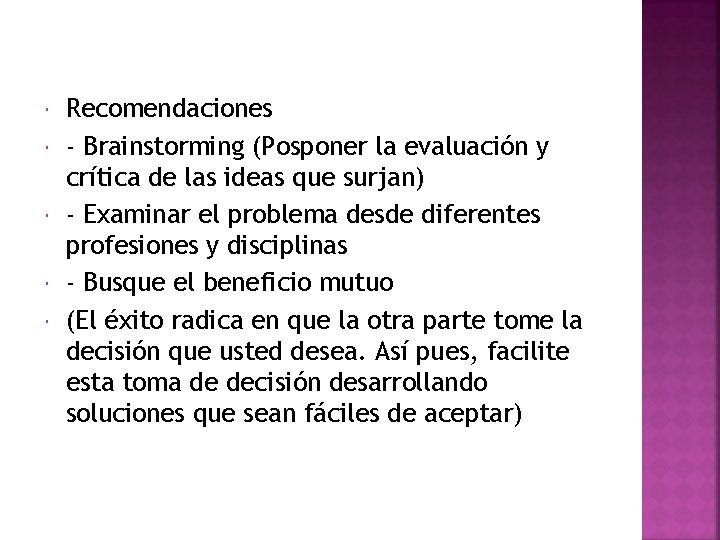 Recomendaciones

- Brainstorming (Posponer la evaluación y crítica de las ideas que surjan)

- Examinar el problema desde diferentes profesiones y disciplinas

- Busque el beneficio mutuo

(El éxito radica en que la otra parte tome la decisión que usted desea. Así pues, facilite esta toma de decisión desarrollando soluciones que sean fáciles de aceptar)